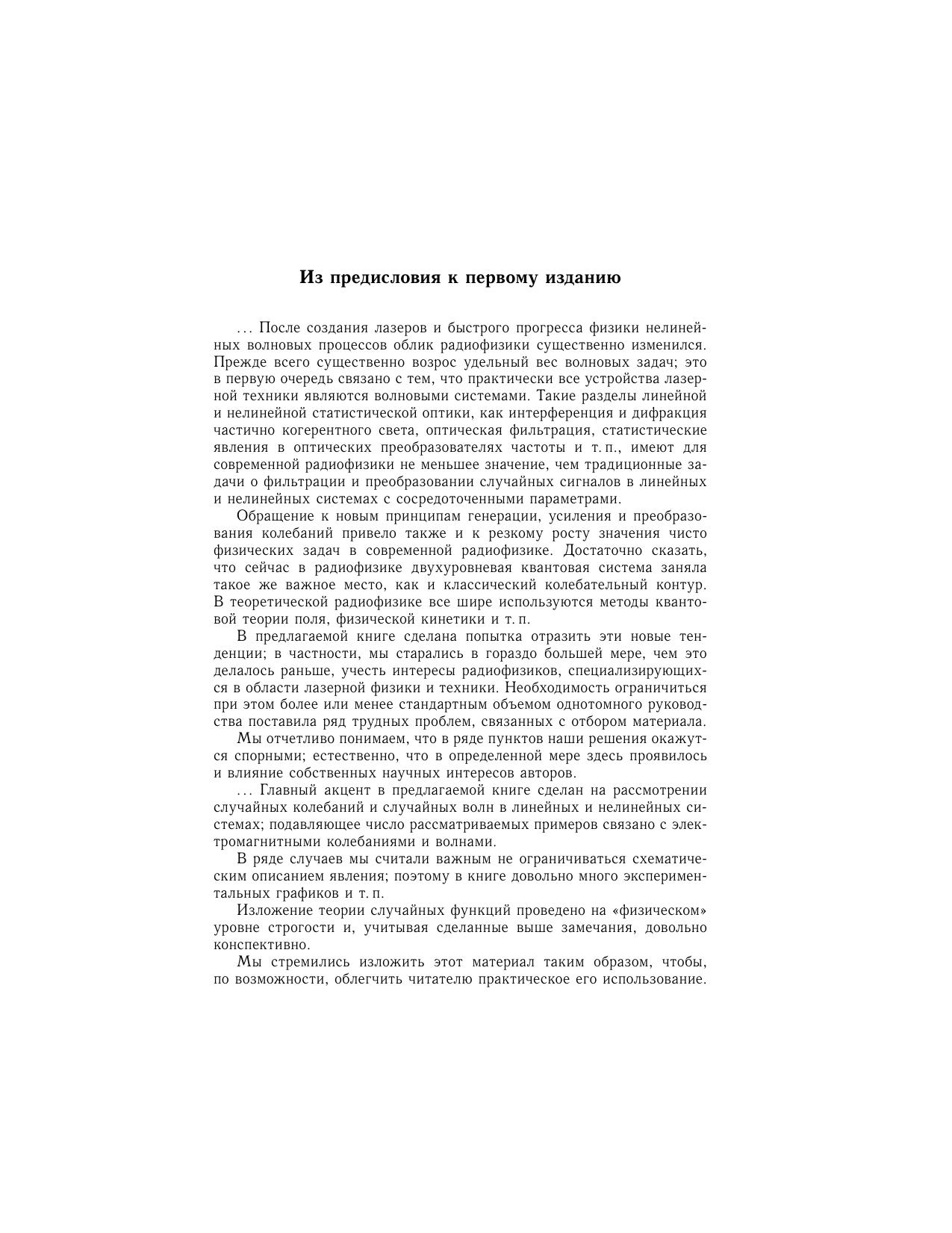 Из предисловия к первому изданию

... После создания лазеров и быстрого прогресса физики нелинейных волновых процессов облик радиофизики существенно изменился. Прежде всего существенно возрос удельный вес волновых задач; это в первую очередь связано с тем, что практически все устройства лазерной техники являются волновыми системами. Такие разделы линейной и нелинейной статистической оптики, как интерференция и дифракция частично когерентного света, оптическая фильтрация, статистические явления в оптических преобразователях частоты и т. п., имеют для современной радиофизики не меньшее значение, чем традиционные задачи о фильтрации и преобразовании случайных сигналов в линейных и нелинейных системах с сосредоточенными параметрами.

Обращение к новым принципам генерации, усиления и преобразования колебаний привело также и к резкому росту значения чисто физических задач в современной радиофизике. Достаточно сказать, что сейчас в радиофизике двухуровневая квантовая система заняла такое же важное место, как и классический колебательный контур. В теоретической радиофизике все шире используются методы квантовой теории поля, физической кинетики и т. п.

В предлагаемой книге сделана попытка отразить эти новые тенденции; в частности, мы старались в гораздо большей мере, чем это делалось раньше, учесть интересы радиофизиков, специализирующихся в области лазерной физики и техники. Необходимость ограничиться при этом более или менее стандартным объемом однотомного руководства поставила ряд трудных проблем, связанных с отбором материала.

Мы отчетливо понимаем, что в ряде пунктов наши решения окажутся спорными; естественно, что в определенной мере здесь проявилось и влияние собственных научных интересов авторов.

... Главный акцент в предлагаемой книге сделан на рассмотрении случайных колебаний и случайных волн в линейных и нелинейных системах; подавляющее число рассматриваемых примеров связано с электромагнитными колебаниями и волнами.

В ряде случаев мы считали важным не ограничиваться схематическим описанием явления; поэтому в книге довольно много экспериментальных графиков и т. п.

Изложение теории случайных функций проведено на «физическом» уровне строгости и, учитывая сделанные выше замечания, довольно конспективно.

Мы стремились изложить этот материал таким образом, чтобы, по возможности, облегчить читателю практическое его использование.